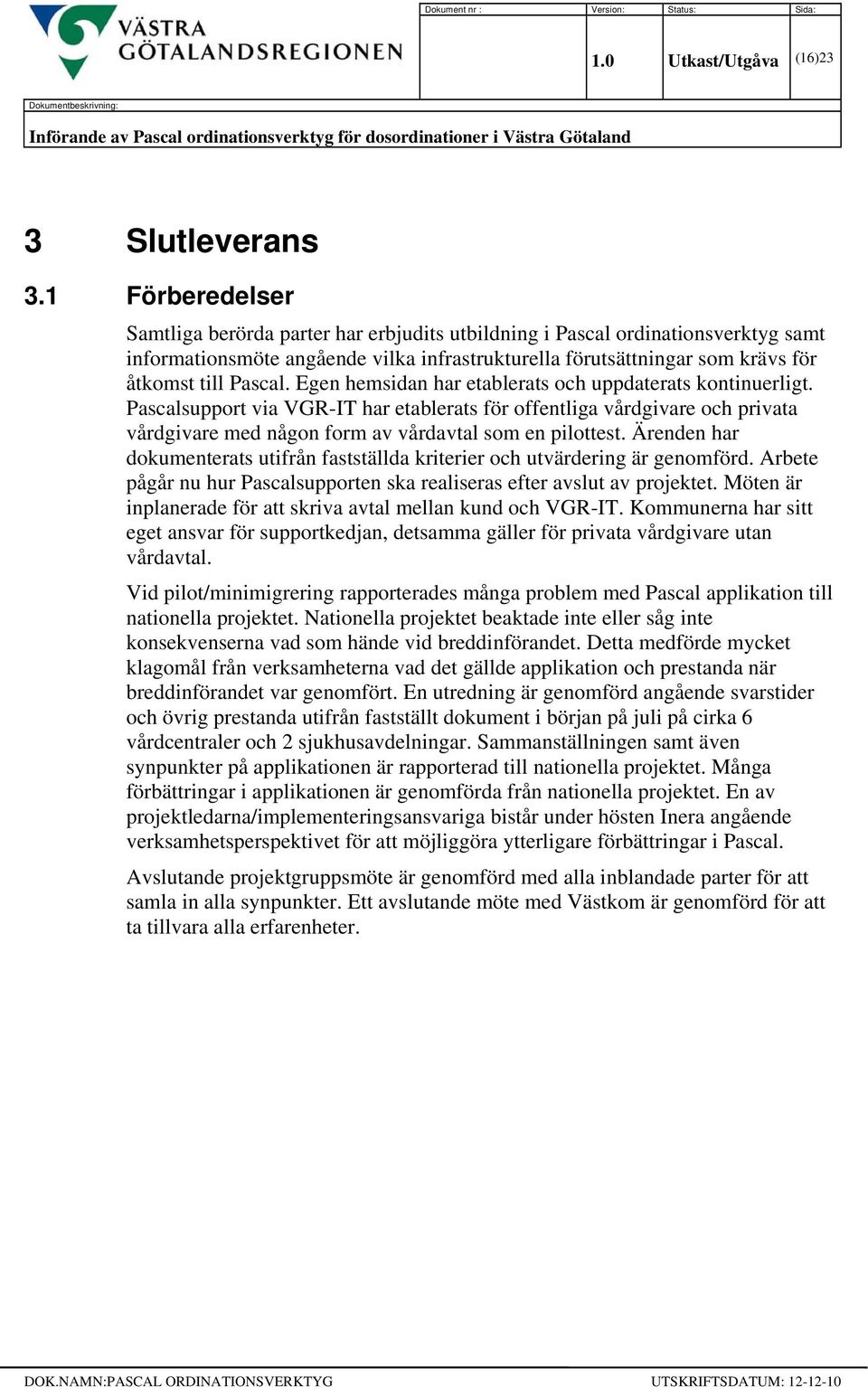 VÄSTRA GÖTALANDSREGIONEN

| Dokument nr : | Version: | Status: | Sida: |
|---|---|---|---|
| | 1.0 | Utkast/Utgåva | (16)23 |

Dokumentbeskrivning:

Införande av Pascal ordinationsverktyg för dosordinationer i Västra Götaland

3 Slutleverans

3.1 Förberedelser

Samtliga berörda parter har erbjudits utbildning i Pascal ordinationsverktyg samt informationsmöte angående vilka infrastrukturella förutsättningar som krävs för åtkomst till Pascal. Egen hemsidan har etablerats och uppdaterats kontinuerligt. Pascalsupport via VGR-IT har etablerats för offentliga vårdgivare och privata vårdgivare med någon form av vårdavtal som en pilottest. Ärenden har dokumenterats utifrån fastställda kriterier och utvärdering är genomförd. Arbete pågår nu hur Pascalsupporten ska realiseras efter avslut av projektet. Möten är inplanerade för att skriva avtal mellan kund och VGR-IT. Kommunerna har sitt eget ansvar för supportkedjan, detsamma gäller för privata vårdgivare utan vårdavtal.

Vid pilot/minimigrering rapporterades många problem med Pascal applikation till nationella projektet. Nationella projektet beaktade inte eller såg inte konsekvenserna vad som hände vid breddinförandet. Detta medförde mycket klagomål från verksamheterna vad det gällde applikation och prestanda när breddinförandet var genomfört. En utredning är genomförd angående svarstider och övrig prestanda utifrån fastställt dokument i början på juli på cirka 6 vårdcentraler och 2 sjukhusavdelningar. Sammanställningen samt även synpunkter på applikationen är rapporterad till nationella projektet. Många förbättringar i applikationen är genomförda från nationella projektet. En av projektledarna/implementeringsansvariga bistår under hösten Inera angående verksamhetsperspektivet för att möjliggöra ytterligare förbättringar i Pascal.

Avslutande projektgruppsmöte är genomförd med alla inblandade parter för att samla in alla synpunkter. Ett avslutande möte med Västkom är genomförd för att ta tillvara alla erfarenheter.

DOK.NAMN:PASCAL ORDINATIONSVERKTYG UTSKRIFTSDATUM: 12-12-10